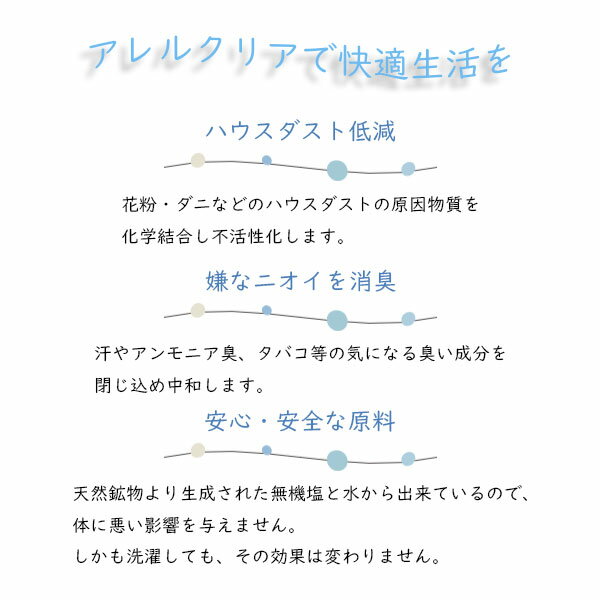 アレルクリアで快適生活を

ハウスダスト低減

花粉・ダニなどのハウスダストの原因物質を化学結合し不活性化します。

嫌なニオイを消臭

汗やアンモニア臭、タバコ等の気になる臭い成分を閉じ込め中和します。

安心・安全な原料

天然鉱物より生成された無機塩と水から出来ているので、体に悪い影響を与えません。

しかも洗濯しても、その効果は変わりません。